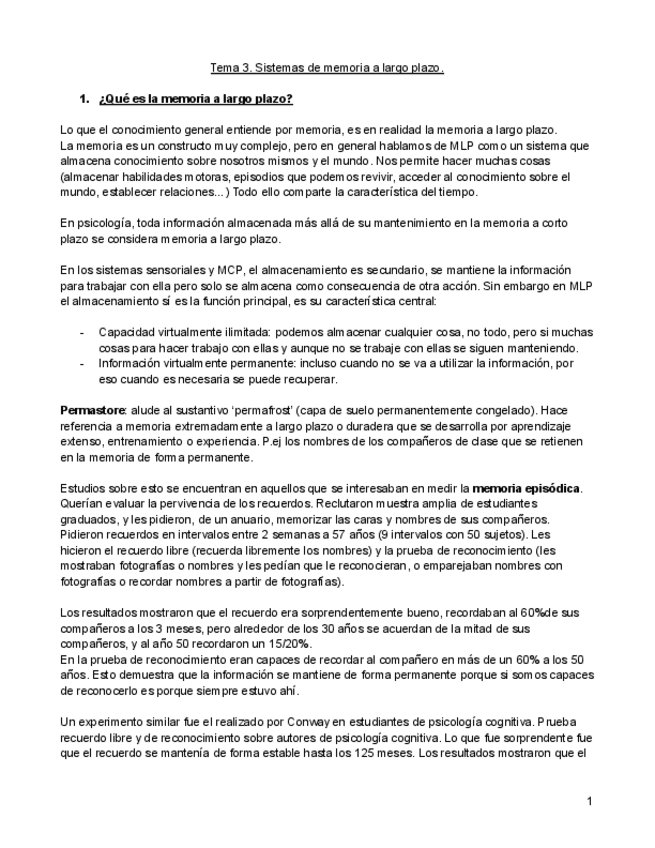 Tema 3. Sistemas de memoria a largo plazo.

1. ¿Qué es la memoria a largo plazo?

Lo que el conocimiento general entiende por memoria, es en realidad la memoria a largo plazo.
La memoria es un constructo muy complejo, pero en general hablamos de MLP como un sistema que almacena conocimiento sobre nosotros mismos y el mundo. Nos permite hacer muchas cosas (almacenar habilidades motoras, episodios que podemos revivir, acceder al conocimiento sobre el mundo, establecer relaciones...) Todo ello comparte la característica del tiempo.

En psicología, toda información almacenada más allá de su mantenimiento en la memoria a corto plazo se considera memoria a largo plazo.

En los sistemas sensoriales y MCP, el almacenamiento es secundario, se mantiene la información para trabajar con ella pero solo se almacena como consecuencia de otra acción. Sin embargo en MLP el almacenamiento sí es la función principal, es su característica central:

- Capacidad virtualmente ilimitada: podemos almacenar cualquier cosa, no todo, pero si muchas cosas para hacer trabajo con ellas y aunque no se trabaje con ellas se siguen manteniendo.
- Información virtualmente permanente: incluso cuando no se va a utilizar la información, por eso cuando es necesaria se puede recuperar.

Permastore: alude al sustantivo 'permafrost' (capa de suelo permanentemente congelado). Hace referencia a memoria extremadamente a largo plazo o duradera que se desarrolla por aprendizaje extenso, entrenamiento o experiencia. P.ej los nombres de los compañeros de clase que se retienen en la memoria de forma permanente.

Estudios sobre esto se encuentran en aquellos que se interesaban en medir la memoria episódica. Querían evaluar la pervivencia de los recuerdos. Reclutaron muestra amplia de estudiantes graduados, y les pidieron, de un anuario, memorizar las caras y nombres de sus compañeros. Pidieron recuerdos en intervalos entre 2 semanas a 57 años (9 intervalos con 50 sujetos). Les hicieron el recuerdo libre (recuerda libremente los nombres) y la prueba de reconocimiento (les mostraban fotografías o nombres y les pedían que le reconocieran, o emparejaban nombres con fotografías o recordar nombres a partir de fotografías).

Los resultados mostraron que el recuerdo era sorprendentemente bueno, recordaban al 60%de sus compañeros a los 3 meses, pero alrededor de los 30 años se acuerdan de la mitad de sus compañeros, y al año 50 recordaron un 15/20%.
En la prueba de reconocimiento eran capaces de recordar al compañero en más de un 60% a los 50 años. Esto demuestra que la información se mantiene de forma permanente porque si somos capaces de reconocerlo es porque siempre estuvo ahí.

Un experimento similar fue el realizado por Conway en estudiantes de psicología cognitiva. Prueba recuerdo libre y de reconocimiento sobre autores de psicología cognitiva. Lo que fue sorprendente fue que el recuerdo se mantenía de forma estable hasta los 125 meses. Los resultados mostraron que el

1